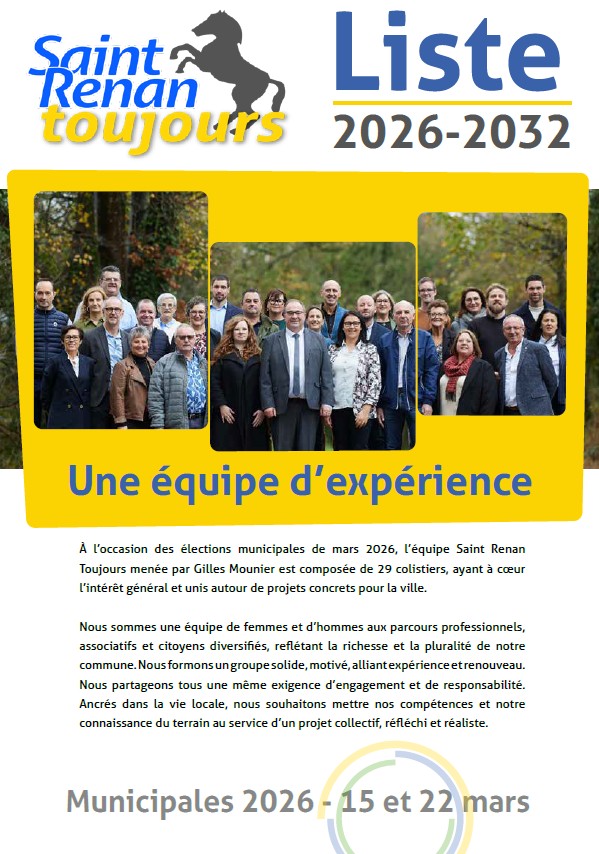 Saint Renan toujours

Liste
2026-2032

Une équipe d'expérience

À l'occasion des élections municipales de mars 2026, l'équipe Saint Renan Toujours menée par Gilles Mounier est composée de 29 colistiers, ayant à cœur l'intérêt général et unis autour de projets concrets pour la ville.

Nous sommes une équipe de femmes et d'hommes aux parcours professionnels, associatifs et citoyens diversifiés, reflétant la richesse et la pluralité de notre commune. Nous formons un groupe solide, motivé, alliant expérience et renouveau. Nous partageons tous une même exigence d'engagement et de responsabilité. Ancrés dans la vie locale, nous souhaitons mettre nos compétences et notre connaissance du terrain au service d'un projet collectif, réfléchi et réaliste.

Municipales 2026 - 15 et 22 mars